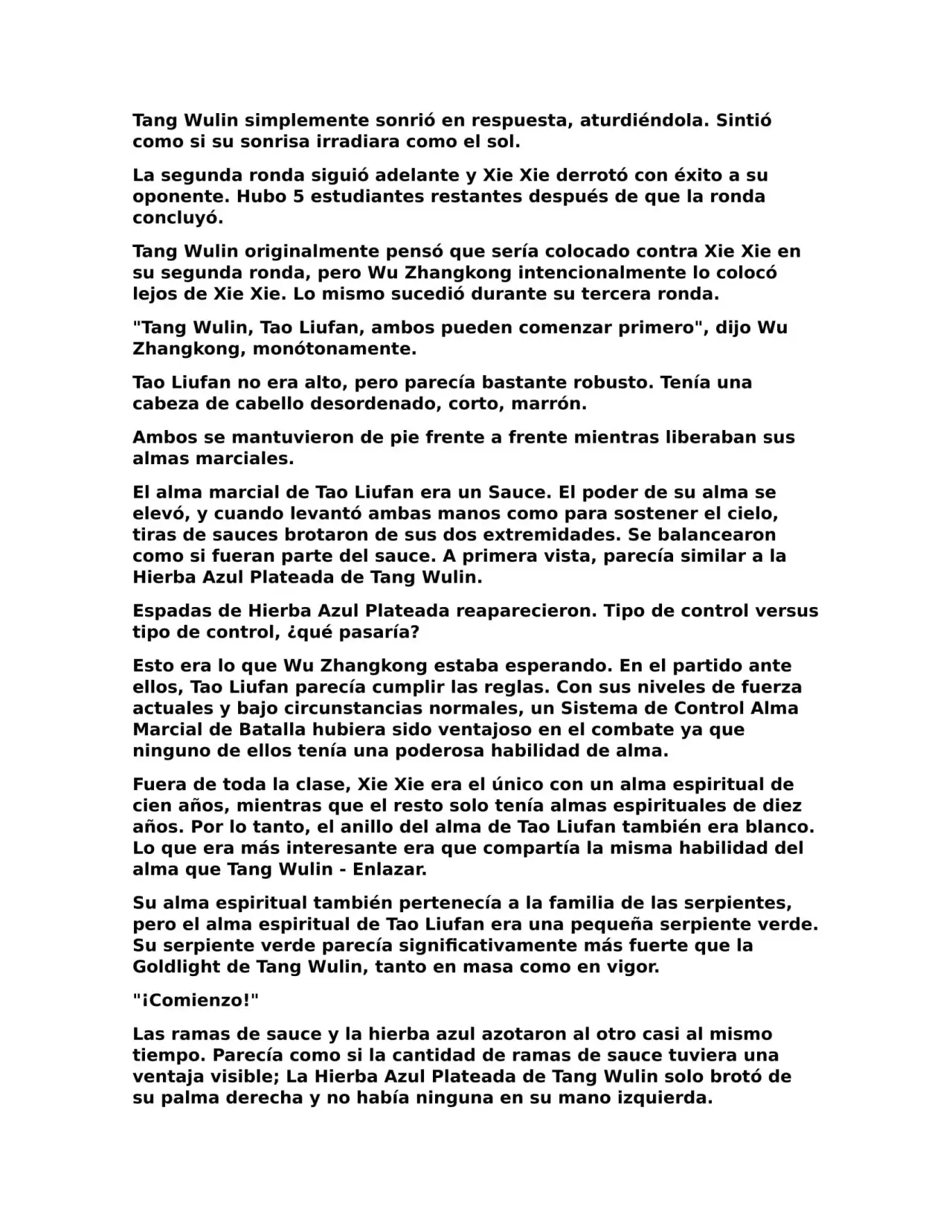 Tang Wulin simplemente sonrió en respuesta, aturdiéndola. Sintió como si su sonrisa irradiara como el sol.

La segunda ronda siguió adelante y Xie Xie derrotó con éxito a su oponente. Hubo 5 estudiantes restantes después de que la ronda concluyó.

Tang Wulin originalmente pensó que sería colocado contra Xie Xie en su segunda ronda, pero Wu Zhangkong intencionalmente lo colocó lejos de Xie Xie. Lo mismo sucedió durante su tercera ronda.

"Tang Wulin, Tao Liufan, ambos pueden comenzar primero", dijo Wu Zhangkong, monótonamente.

Tao Liufan no era alto, pero parecía bastante robusto. Tenía una cabeza de cabello desordenado, corto, marrón.

Ambos se mantuvieron de pie frente a frente mientras liberaban sus almas marciales.

El alma marcial de Tao Liufan era un Sauce. El poder de su alma se elevó, y cuando levantó ambas manos como para sostener el cielo, tiras de sauces brotaron de sus dos extremidades. Se balancearon como si fueran parte del sauce. A primera vista, parecía similar a la Hierba Azul Plateada de Tang Wulin.

Espadas de Hierba Azul Plateada reaparecieron. Tipo de control versus tipo de control, ¿qué pasaría?

Esto era lo que Wu Zhangkong estaba esperando. En el partido ante ellos, Tao Liufan parecía cumplir las reglas. Con sus niveles de fuerza actuales y bajo circunstancias normales, un Sistema de Control Alma Marcial de Batalla hubiera sido ventajoso en el combate ya que ninguno de ellos tenía una poderosa habilidad de alma.

Fuera de toda la clase, Xie Xie era el único con un alma espiritual de cien años, mientras que el resto solo tenía almas espirituales de diez años. Por lo tanto, el anillo del alma de Tao Liufan también era blanco. Lo que era más interesante era que compartía la misma habilidad del alma que Tang Wulin - Enlazar.

Su alma espiritual también pertenecía a la familia de las serpientes, pero el alma espiritual de Tao Liufan era una pequeña serpiente verde. Su serpiente verde parecía significativamente más fuerte que la Goldlight de Tang Wulin, tanto en masa como en vigor.

"¡Comienzo!"

Las ramas de sauce y la hierba azul azotaron al otro casi al mismo tiempo. Parecía como si la cantidad de ramas de sauce tuviera una ventaja visible; La Hierba Azul Plateada de Tang Wulin solo brotó de su palma derecha y no había ninguna en su mano izquierda.